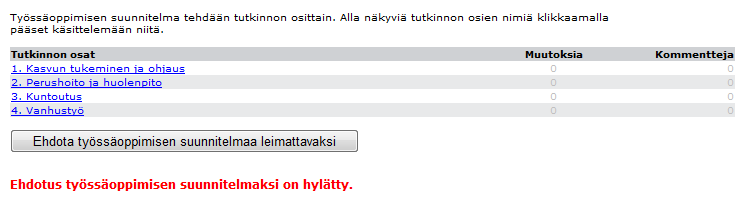 Työssäoppimisen suunnitelma tehdään tutkinnon osittain. Alla näkyviä tutkinnon osien nimiä klikkaamalla pääset käsittelemään niitä.

| Tutkinnon osat | Muutoksia | Kommentteja |
|---|---|---|
| 1. Kasvun tukeminen ja ohjaus | 0 | 0 |
| 2. Perushoito ja huolenpito | 0 | 0 |
| 3. Kuntoutus | 0 | 0 |
| 4. Vanhustyö | 0 | 0 |

Ehdota työssäoppimisen suunnitelmaa leimattavaksi

Ehdotus työssäoppimisen suunnitelmaksi on hylätty.